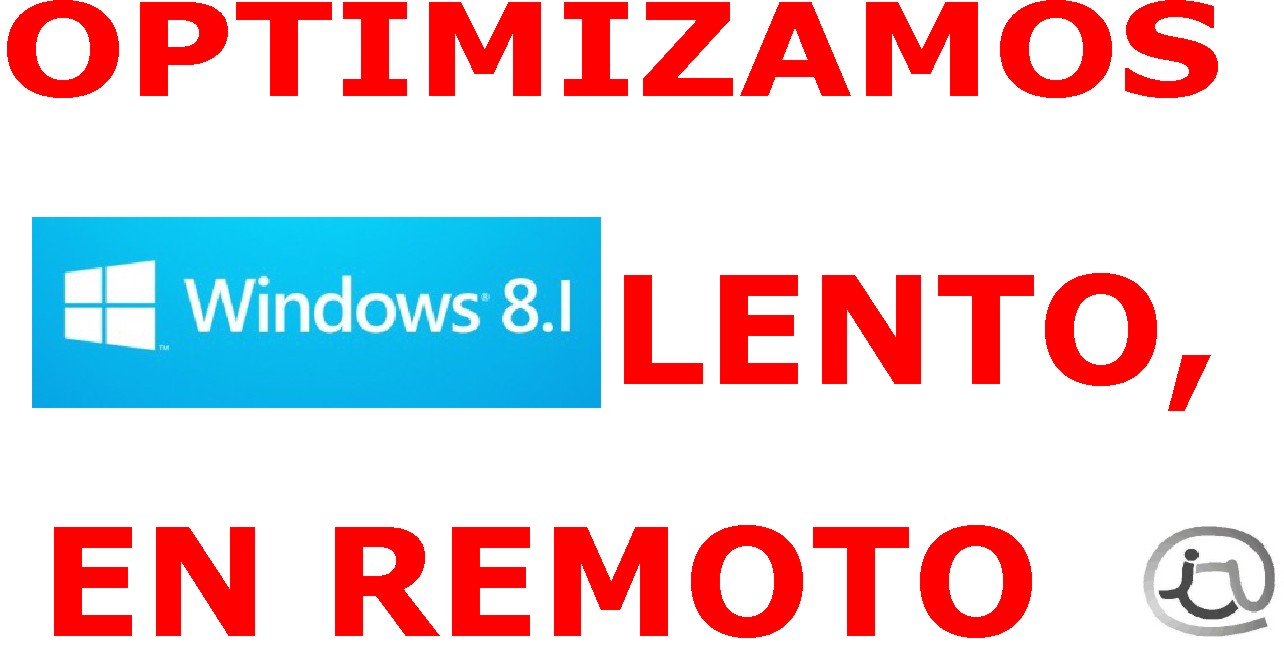 OPTIMIZAMOS

Windows 8.1 LENTO,

EN REMOTO